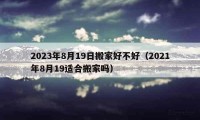 2023年8月19日搬家好不好（2021年8月19适合搬家吗）